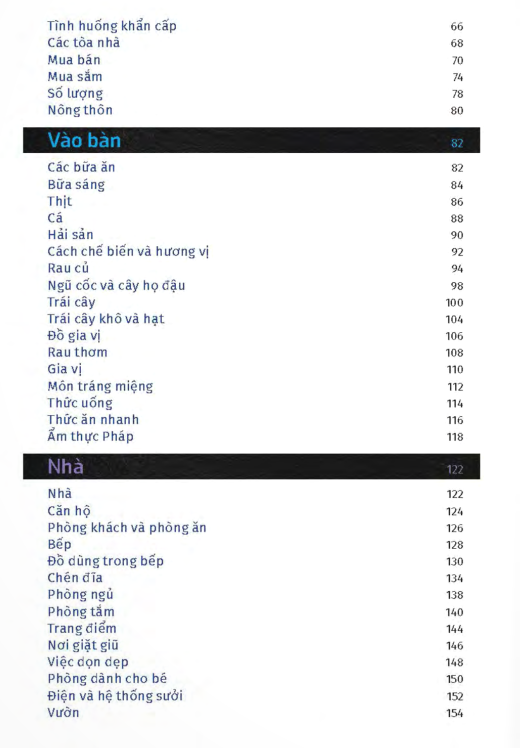 Tình huống khẩn cấp 66
Các tòa nhà 68
Mua bán 70
Mua sắm 74
Số lượng 78
Nông thôn 80

Vào bàn 82

Các bữa ăn 82
Bữa sáng 84
Thịt 86
Cá 88
Hải sản 90
Cách chế biến và hương vị 92
Rau củ 94
Ngũ cốc và cây họ đậu 98
Trái cây 100
Trái cây khô và hạt 104
Đồ gia vị 106
Rau thơm 108
Gia vị 110
Món tráng miệng 112
Thức uống 114
Thức ăn nhanh 116
Ẩm thực Pháp 118

Nhà 122

Nhà 122
Căn hộ 124
Phòng khách và phòng ăn 126
Bếp 128
Đồ dùng trong bếp 130
Chén đĩa 134
Phòng ngủ 138
Phòng tắm 140
Trang điểm 144
Nơi giặt giũ 146
Việc dọn dẹp 148
Phòng dành cho bé 150
Điện và hệ thống sưởi 152
Vườn 154